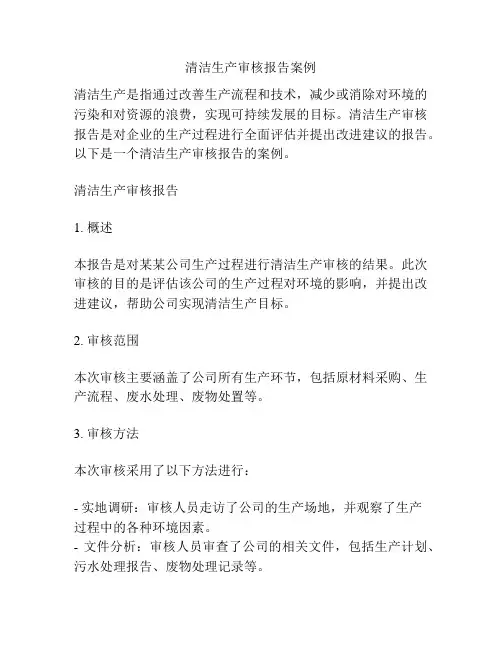 清洁生产审核报告案例

清洁生产是指通过改善生产流程和技术，减少或消除对环境的污染和对资源的浪费，实现可持续发展的目标。清洁生产审核报告是对企业的生产过程进行全面评估并提出改进建议的报告。以下是一个清洁生产审核报告的案例。

清洁生产审核报告

1. 概述

本报告是对某某公司生产过程进行清洁生产审核的结果。此次审核的目的是评估该公司的生产过程对环境的影响，并提出改进建议，帮助公司实现清洁生产目标。

2. 审核范围

本次审核主要涵盖了公司所有生产环节，包括原材料采购、生产流程、废水处理、废物处置等。

3. 审核方法

本次审核采用了以下方法进行：

- 实地调研：审核人员走访了公司的生产场地，并观察了生产过程中的各种环境因素。
- 文件分析：审核人员审查了公司的相关文件，包括生产计划、污水处理报告、废物处理记录等。